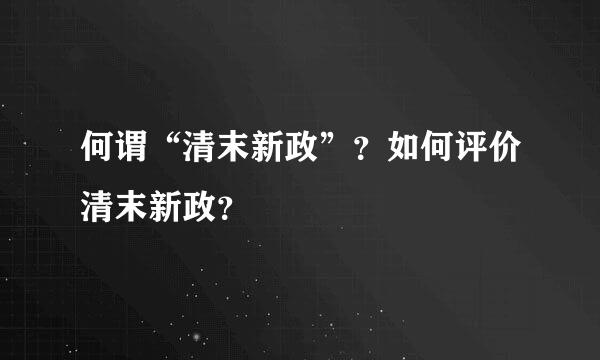 何谓“清末新政”？如何评价清末新政?